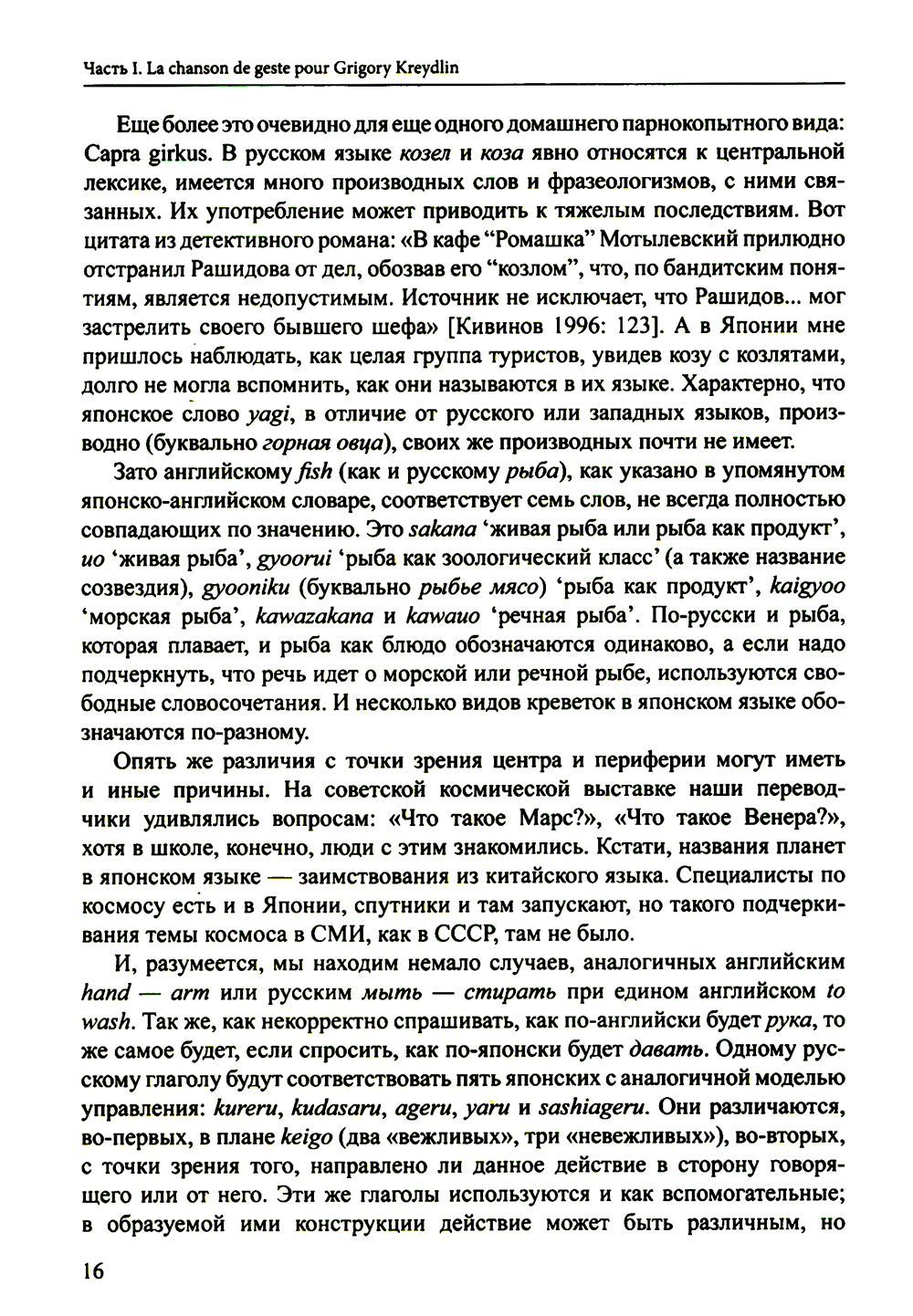 Часть I. La chanson de geste pour Grigory Kreydlin

Еще более это очевидно для еще одного домашнего парнокопытного вида: Capra girkus. В русском языке козел и коза явно относятся к центральной лексике, имеется много производных слов и фразеологизмов, с ними связанных. Их употребление может приводить к тяжелым последствиям. Вот цитата из детективного романа: «В кафе “Ромашка” Мотылевский прилюдно отстранил Рашидова от дел, обозвав его “козлом”, что, по бандитским понятиям, является недопустимым. Источник не исключает, что Рашидов... мог застрелить своего бывшего шефа» [Кивинов 1996: 123]. А в Японии мне пришлось наблюдать, как целая группа туристов, увидев козу с козлятами, долго не могла вспомнить, как они называются в их языке. Характерно, что японское слово yagi, в отличие от русского или западных языков, производно (буквально горная овца), своих же производных почти не имеет.

Зато английскому fish (как и русскому рыба), как указано в упомянутом японско-английском словаре, соответствует семь слов, не всегда полностью совпадающих по значению. Это sakana ‘живая рыба или рыба как продукт’, uo ‘живая рыба’, gyoorui ‘рыба как зоологический класс’ (а также название созвездия), gyooniku (буквально рыбье мясо) ‘рыба как продукт’, kaigyoo ‘морская рыба’, kawazakana и kawauo ‘речная рыба’. По-русски и рыба, которая плавает, и рыба как блюдо обозначаются одинаково, а если надо подчеркнуть, что речь идет о морской или речной рыбе, используются свободные словосочетания. И несколько видов креветок в японском языке обозначаются по-разному.

Опять же различия с точки зрения центра и периферии могут иметь и иные причины. На советской космической выставке наши переводчики удивлялись вопросам: «Что такое Марс?», «Что такое Венера?», хотя в школе, конечно, люди с этим знакомились. Кстати, названия планет в японском языке — заимствования из китайского языка. Специалисты по космосу есть и в Японии, спутники и там запускают, но такого подчеркивания темы космоса в СМИ, как в СССР, там не было.

И, разумеется, мы находим немало случаев, аналогичных английским hand — arm или русским мыть — стирать при едином английском to wash. Так же, как некорректно спрашивать, как по-английски будет рука, то же самое будет, если спросить, как по-японски будет давать. Одному русскому глаголу будут соответствовать пять японских с аналогичной моделью управления: kureru, kudasaru, ageru, yaru и sashiageru. Они различаются, во-первых, в плане keigo (два «вежливых», три «невежливых»), во-вторых, с точки зрения того, направлено ли данное действие в сторону говорящего или от него. Эти же глаголы используются и как вспомогательные; в образуемой ими конструкции действие может быть различным, но

16